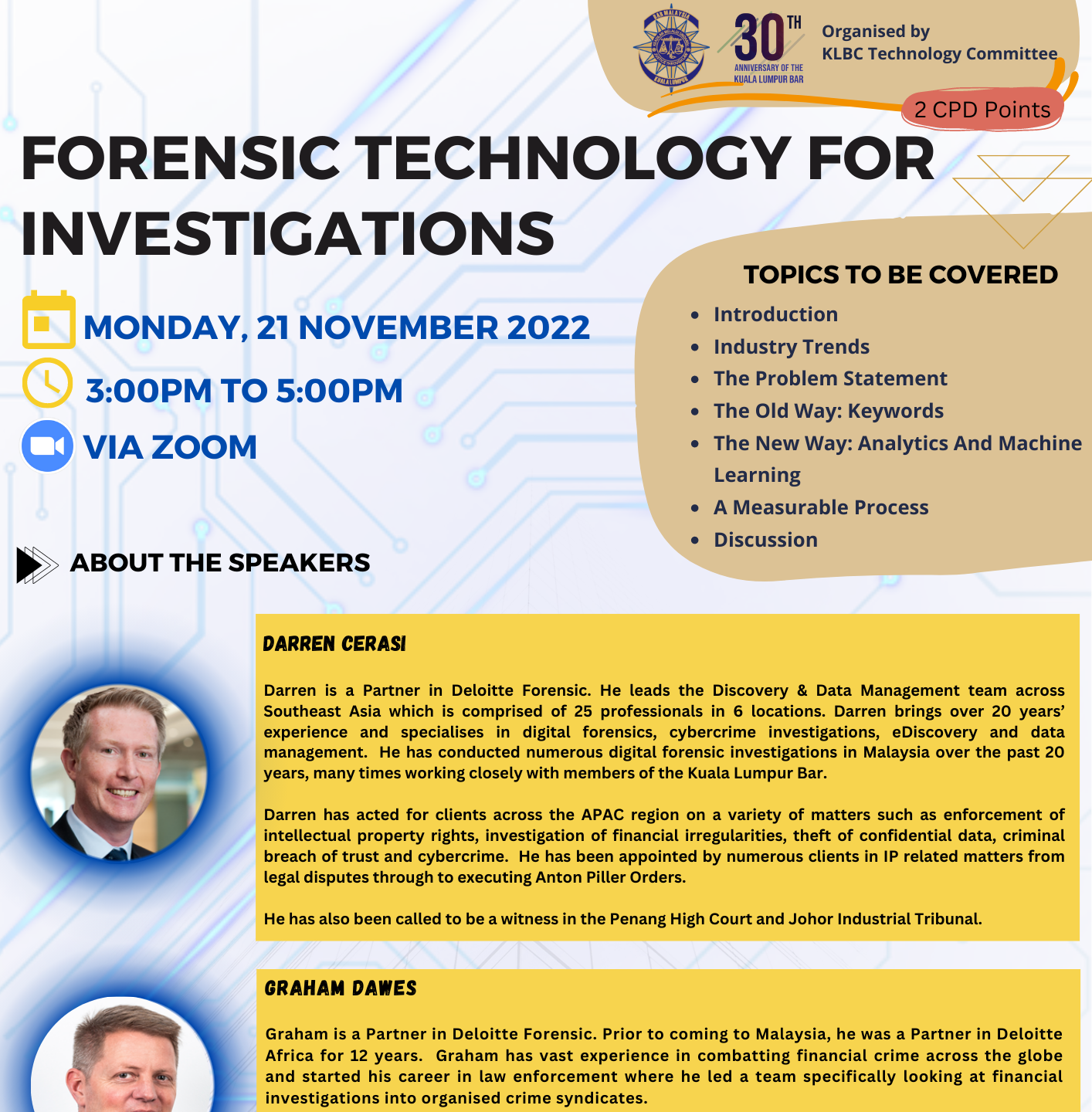 BAR MALAYSIA
KUALA LUMPUR

30TH
ANNIVERSARY OF THE KUALA LUMPUR BAR

Organised by
KLBC Technology Committee

2 CPD Points

FORENSIC TECHNOLOGY FOR INVESTIGATIONS

MONDAY, 21 NOVEMBER 2022

3:00PM TO 5:00PM

VIA ZOOM

TOPICS TO BE COVERED

- Introduction
- Industry Trends
- The Problem Statement
- The Old Way: Keywords
- The New Way: Analytics And Machine Learning
- A Measurable Process
- Discussion

ABOUT THE SPEAKERS

DARREN CERASI

Darren is a Partner in Deloitte Forensic. He leads the Discovery & Data Management team across Southeast Asia which is comprised of 25 professionals in 6 locations. Darren brings over 20 years' experience and specialises in digital forensics, cybercrime investigations, eDiscovery and data management. He has conducted numerous digital forensic investigations in Malaysia over the past 20 years, many times working closely with members of the Kuala Lumpur Bar.

Darren has acted for clients across the APAC region on a variety of matters such as enforcement of intellectual property rights, investigation of financial irregularities, theft of confidential data, criminal breach of trust and cybercrime. He has been appointed by numerous clients in IP related matters from legal disputes through to executing Anton Piller Orders.

He has also been called to be a witness in the Penang High Court and Johor Industrial Tribunal.

GRAHAM DAWES

Graham is a Partner in Deloitte Forensic. Prior to coming to Malaysia, he was a Partner in Deloitte Africa for 12 years. Graham has vast experience in combatting financial crime across the globe and started his career in law enforcement where he led a team specifically looking at financial investigations into organised crime syndicates.